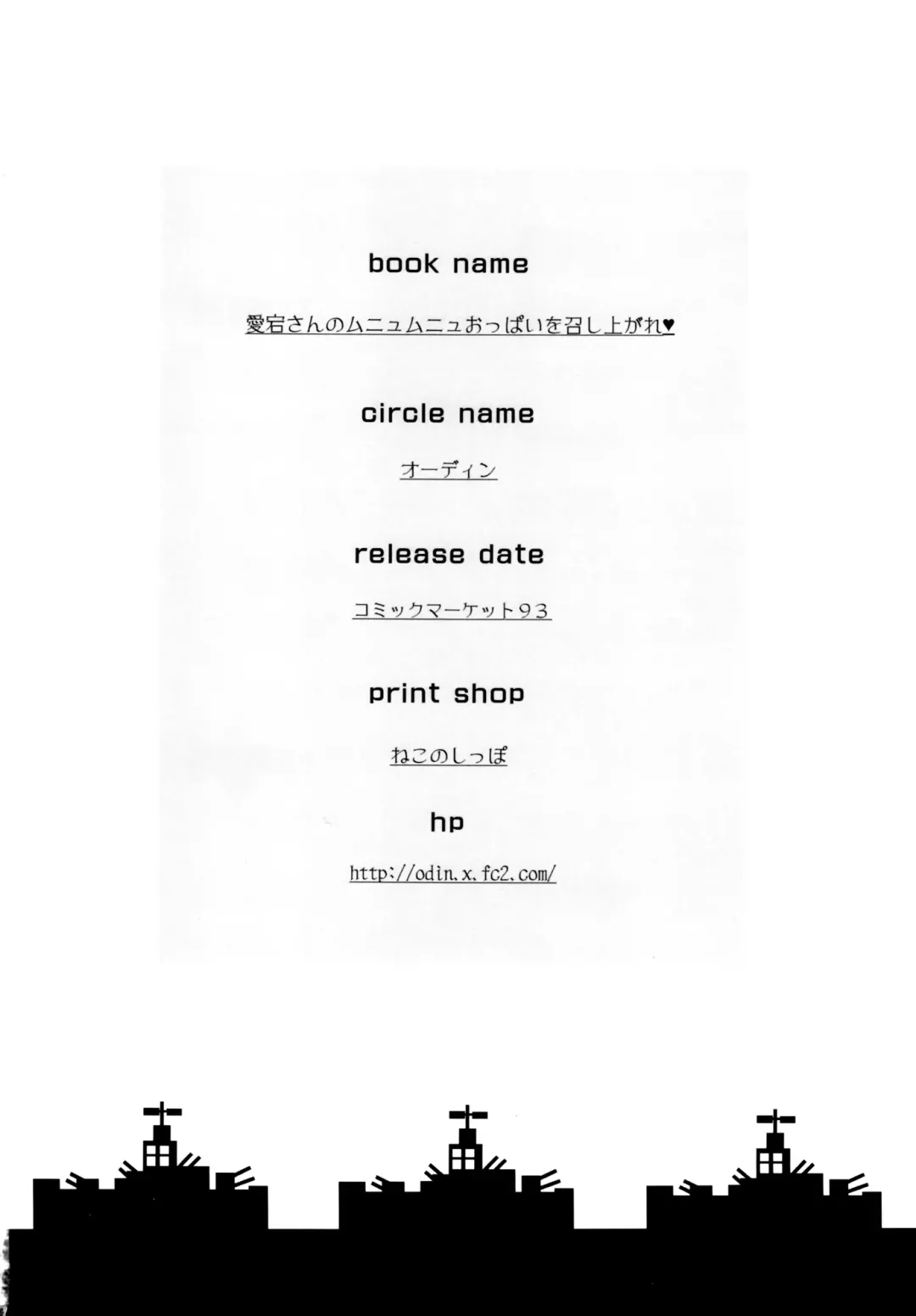 book name

愛宕さんのムニュムニュおっぱいを召し上がれ♥

circle name

オーディン

release date

コミックマーケット93

print shop

ねこのしっぽ

hp

http://odin.x.fc2.com/